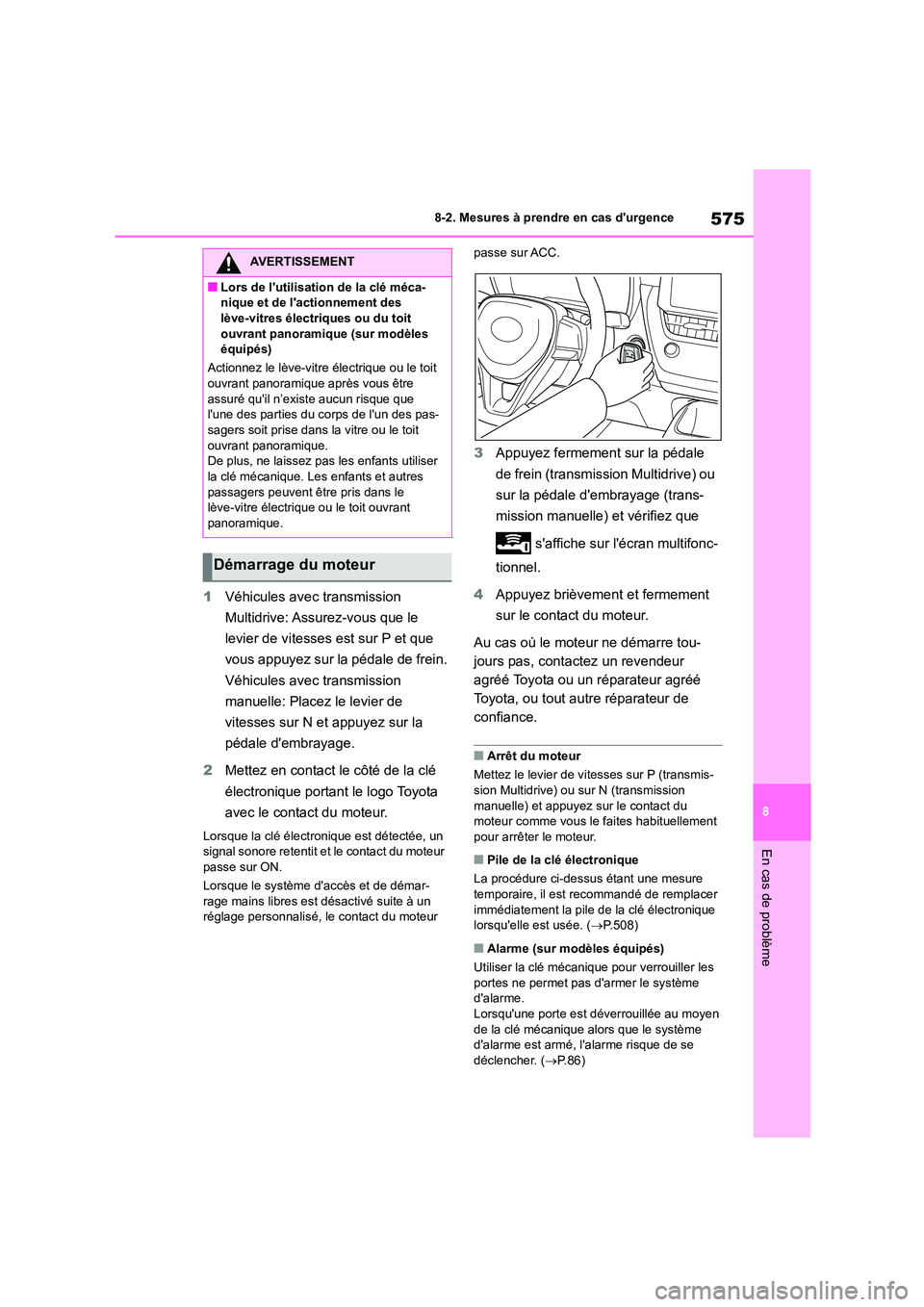 575

8-2. Mesures à prendre en cas d'urgence

AVERTISSEMENT

■ Lors de l'utilisation de la clé mécanique et de l'actionnement des lève-vitres électriques ou du toit ouvrant panoramique (sur modèles équipés)

Actionnez le lève-vitre électrique ou le toit ouvrant panoramique après vous être assuré qu'il n'existe aucun risque que l'une des parties du corps de l'un des passagers soit prise dans la vitre ou le toit ouvrant panoramique.
De plus, ne laissez pas les enfants utiliser la clé mécanique. Les enfants et autres passagers peuvent être pris dans le lève-vitre électrique ou le toit ouvrant panoramique.

Démarrage du moteur

1 Véhicules avec transmission Multidrive: Assurez-vous que le levier de vitesses est sur P et que vous appuyez sur la pédale de frein.
Véhicules avec transmission manuelle: Placez le levier de vitesses sur N et appuyez sur la pédale d'embrayage.

2 Mettez en contact le côté de la clé électronique portant le logo Toyota avec le contact du moteur.

Lorsque la clé électronique est détectée, un signal sonore retentit et le contact du moteur passe sur ON.

Lorsque le système d'accès et de démarrage mains libres est désactivé suite à un réglage personnalisé, le contact du moteur passe sur ACC.

3 Appuyez fermement sur la pédale de frein (transmission Multidrive) ou sur la pédale d'embrayage (transmission manuelle) et vérifiez que s'affiche sur l'écran multifonctionnel.

4 Appuyez brièvement et fermement sur le contact du moteur.

Au cas où le moteur ne démarre toujours pas, contactez un revendeur agréé Toyota ou un réparateur agréé Toyota, ou tout autre réparateur de confiance.

■ Arrêt du moteur
Mettez le levier de vitesses sur P (transmission Multidrive) ou sur N (transmission manuelle) et appuyez sur le contact du moteur comme vous le faites habituellement pour arrêter le moteur.

■ Pile de la clé électronique
La procédure ci-dessus étant une mesure temporaire, il est recommandé de remplacer immédiatement la pile de la clé électronique lorsqu'elle est usée. (→P.508)

■ Alarme (sur modèles équipés)
Utiliser la clé mécanique pour verrouiller les portes ne permet pas d'armer le système d'alarme.
Lorsqu'une porte est déverrouillée au moyen de la clé mécanique alors que le système d'alarme est armé, l'alarme risque de se déclencher. (→P.86)

8

En cas de problème

carmanualsonline.info